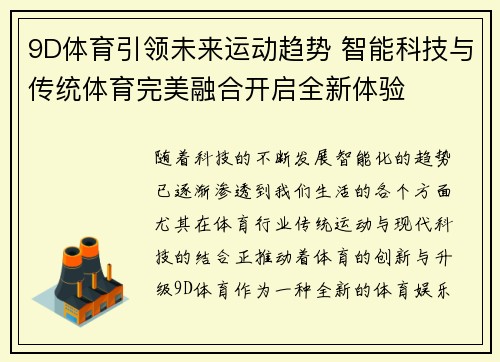 9D体育引领未来运动趋势 智能科技与传统体育完美融合开启全新体验

随着科技的不断发展智能化的趋势已逐渐渗透到我们生活的各个方面尤其在体育行业传统运动与现代科技的结合正推动着体育的创新与升级9D体育作为一种全新的体育娱乐